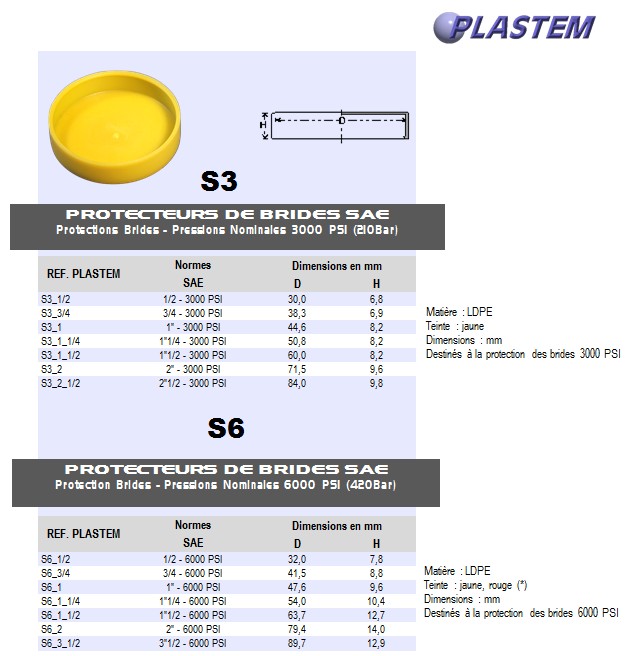 PLASTEM

H

D

S3

PROTECTEURS DE BRIDES SAE
Protections Brides - Pressions Nominales 3000 PSI (210Bar)

| REF. PLASTEM | Normes SAE | Dimensions en mm D | H |
|---|---|---|---|
| S3_1/2 | 1/2 - 3000 PSI | 30,0 | 6,8 |
| S3_3/4 | 3/4 - 3000 PSI | 38,3 | 6,9 |
| S3_1 | 1" - 3000 PSI | 44,6 | 8,2 |
| S3_1_1/4 | 1"1/4 - 3000 PSI | 50,8 | 8,2 |
| S3_1_1/2 | 1"1/2 - 3000 PSI | 60,0 | 8,2 |
| S3_2 | 2" - 3000 PSI | 71,5 | 9,6 |
| S3_2_1/2 | 2"1/2 - 3000 PSI | 84,0 | 9,8 |

Matière : LDPE
Teinte : jaune
Dimensions : mm
Destinés à la protection des brides 3000 PSI

S6

PROTECTEURS DE BRIDES SAE
Protection Brides - Pressions Nominales 6000 PSI (420Bar)

| REF. PLASTEM | Normes SAE | Dimensions en mm D | H |
|---|---|---|---|
| S6_1/2 | 1/2 - 6000 PSI | 32,0 | 7,8 |
| S6_3/4 | 3/4 - 6000 PSI | 41,5 | 8,8 |
| S6_1 | 1" - 6000 PSI | 47,6 | 9,6 |
| S6_1_1/4 | 1"1/4 - 6000 PSI | 54,0 | 10,4 |
| S6_1_1/2 | 1"1/2 - 6000 PSI | 63,7 | 12,7 |
| S6_2 | 2" - 6000 PSI | 79,4 | 14,0 |
| S6_3_1/2 | 3"1/2 - 6000 PSI | 89,7 | 12,9 |

Matière : LDPE
Teinte : jaune, rouge (*)
Dimensions : mm
Destinés à la protection des brides 6000 PSI